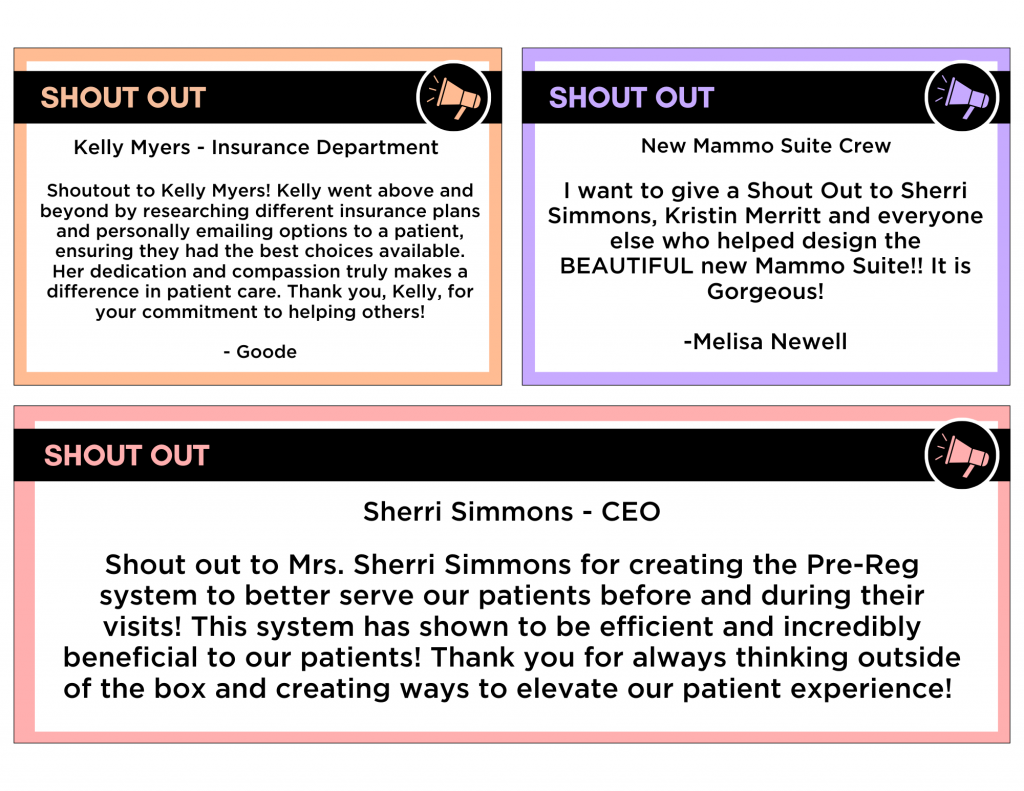 SHOUT OUT

Kelly Myers - Insurance Department

Shoutout to Kelly Myers! Kelly went above and beyond by researching different insurance plans and personally emailing options to a patient, ensuring they had the best choices available. Her dedication and compassion truly makes a difference in patient care. Thank you, Kelly, for your commitment to helping others!

- Goode

SHOUT OUT

New Mammo Suite Crew

I want to give a Shout Out to Sherri Simmons, Kristin Merritt and everyone else who helped design the BEAUTIFUL new Mammo Suite!! It is Gorgeous!

-Melisa Newell

SHOUT OUT

Sherri Simmons - CEO

Shout out to Mrs. Sherri Simmons for creating the Pre-Reg system to better serve our patients before and during their visits! This system has shown to be efficient and incredibly beneficial to our patients! Thank you for always thinking outside of the box and creating ways to elevate our patient experience!